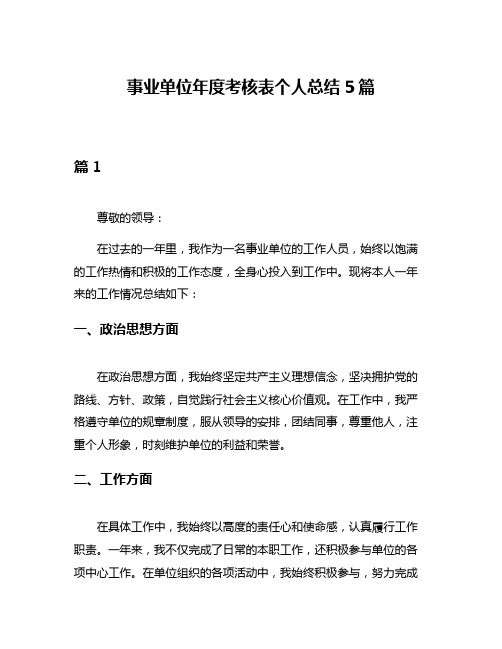 事业单位年度考核表个人总结 5 篇

篇 1

尊敬的领导：

在过去的一年里，我作为一名事业单位的工作人员，始终以饱满的工作热情和积极的工作态度，全身心投入到工作中。现将本人一年来的工作情况总结如下：

一、政治思想方面

在政治思想方面，我始终坚定共产主义理想信念，坚决拥护党的路线、方针、政策，自觉践行社会主义核心价值观。在工作中，我严格遵守单位的规章制度，服从领导的安排，团结同事，尊重他人，注重个人形象，时刻维护单位的利益和荣誉。

二、工作方面

在具体工作中，我始终以高度的责任心和使命感，认真履行工作职责。一年来，我不仅完成了日常的本职工作，还积极参与单位的各项中心工作。在单位组织的各项活动中，我始终积极参与，努力完成